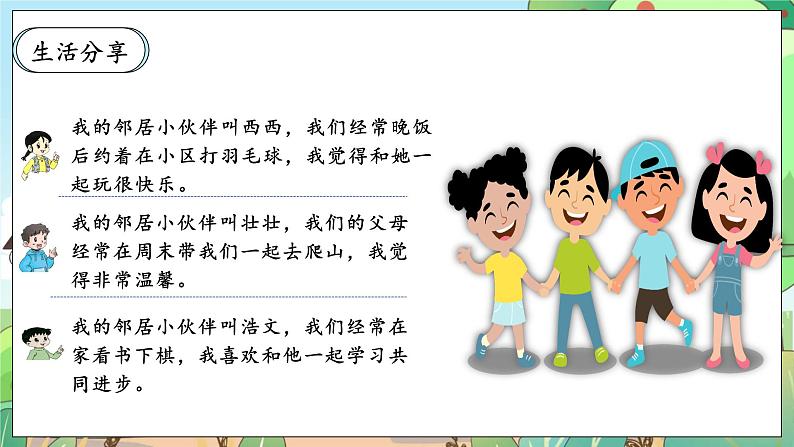 生活分享

我的邻居小伙伴叫西西，我们经常晚饭后约着在小区打羽毛球，我觉得和她一起玩很快乐。

我的邻居小伙伴叫壮壮，我们的父母经常在周末带我们一起去爬山，我觉得非常温馨。

我的邻居小伙伴叫浩文，我们经常在家看书下棋，我喜欢和他一起学习共同进步。